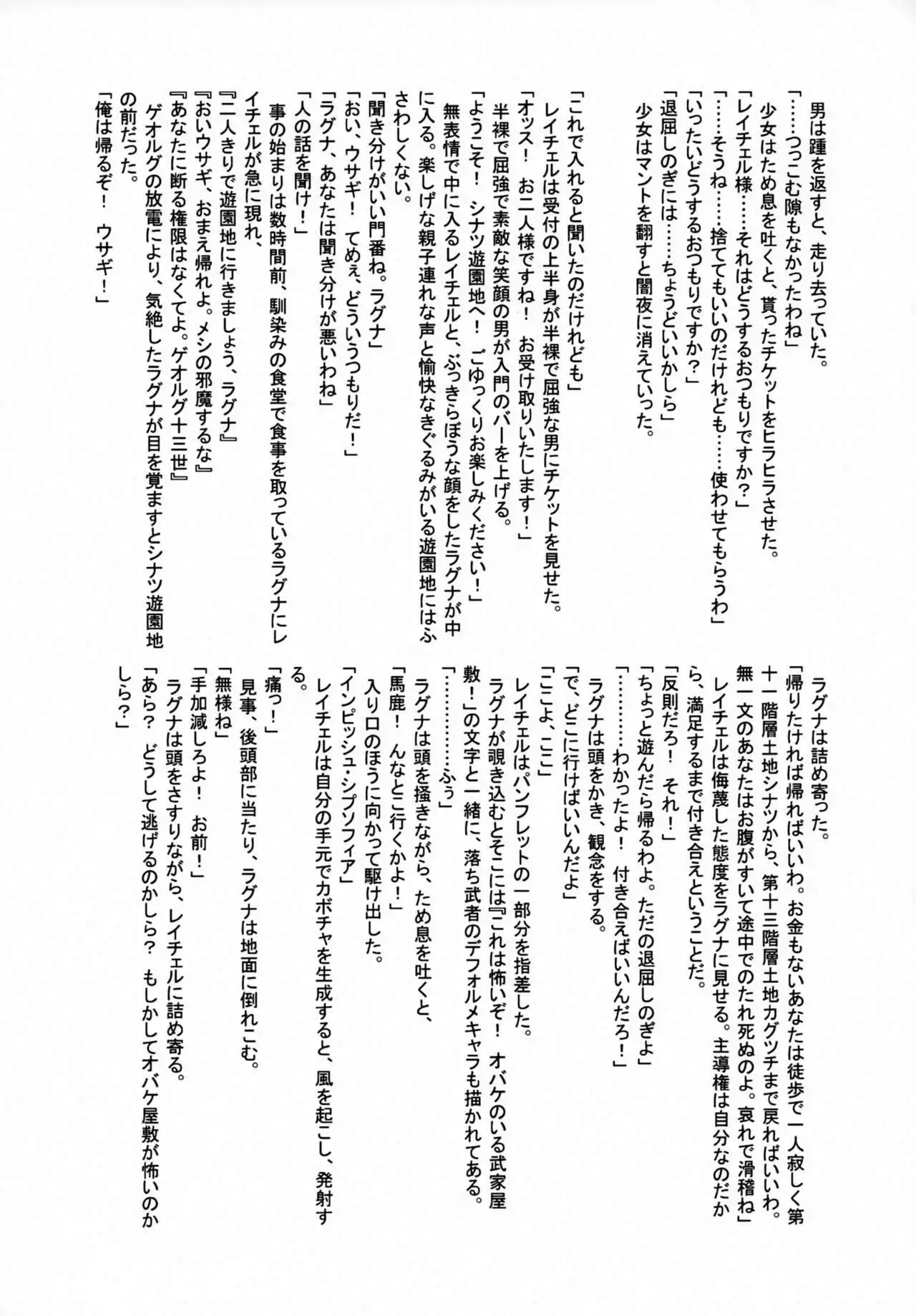 男は踵を返すと、走り去っていた。
「……つっこむ隙もなかったわね」
少女はため息を吐くと、貰ったチケットをヒラヒラさせた。
「レイチェル様……それはどうするおつもりですか？」
「……そうね……捨ててもいいのだけれども……使わせてもらうわ」
「いったいどうするおつもりですか？」
「退屈しのぎには……ちょうどいいかしら」
少女はマントを翻すと闇夜に消えていった。

「これで入れると聞いたのだけれども」
レイチェルは受付の上半身が半裸で屈強な男にチケットを見せた。
「オッス！　お二人様ですね！　お受け取りいたします！」
半裸で屈強で素敵な笑顔の男が入門のバーを上げる。
「ようこそ！　シナツ遊園地へ！　ごゆっくりお楽しみください！」
無表情で中に入るレイチェルと、ぶっきらぼうな顔をしたラグナが中に入る。楽しげな親子連れな声と愉快なきぐるみがいる遊園地にはふさわしくない。
「聞き分けがいい門番ね。ラグナ」
「おい、ウサギ！　てめぇ、どういうつもりだ！」
「ラグナ、あなたは聞き分けが悪いわね」
「人の話を聞け！」
事の始まりは数時間前、馴染みの食堂で食事を取っているラグナにレイチェルが急に現れ、
『二人きりで遊園地に行きましょう、ラグナ』
『おいウサギ、おまえ帰れよ。メシの邪魔するな』
『あなたに断る権限はなくてよ。ゲオルグ十三世』
ゲオルグの放電により、気絶したラグナが目を覚ますとシナツ遊園地の前だった。
「俺は帰るぞ！　ウサギ！」

ラグナは詰め寄った。
「帰りたければ帰ればいいわ。お金もないあなたは徒歩で一人寂しく第十一階層土地シナツから、第十三階層土地カグツチまで戻ればいいわ。無一文のあなたはお腹がすいて途中でのたれ死ぬのよ。哀れで滑稽ね」
レイチェルは侮蔑した態度をラグナに見せる。主導権は自分なのだから、満足するまで付き合えということだ。
「反則だろ！　それ！」
「ちょっと遊んだら帰るわよ。ただの退屈しのぎよ」
「………わかったよ！　付き合えばいいんだろ！」
ラグナは頭をかき、観念をする。
「で、どこに行けばいいんだよ」
「ここよ、ここ」
レイチェルはパンフレットの一部分を指差した。
ラグナが覗き込むとそこには『これは怖いぞ！　オバケのいる武家屋敷！』の文字と一緒に、落ち武者のデフォルメキャラも描かれてある。
「…………ふぅ」
ラグナは頭を掻きながら、ため息を吐くと、
「馬鹿！　んなとこ行くかよ！」
入り口のほうに向かって駆け出した。
「インピッシュ・シプソフィア」
レイチェルは自分の手元でカボチャを生成すると、風を起こし、発射する。
「痛っ！」
見事、後頭部に当たり、ラグナは地面に倒れこむ。
「無様ね」
「手加減しろよ！　お前！」
ラグナは頭をさすりながら、レイチェルに詰め寄る。
「あら？　どうして逃げるのかしら？　もしかしてオバケ屋敷が怖いのかしら？」